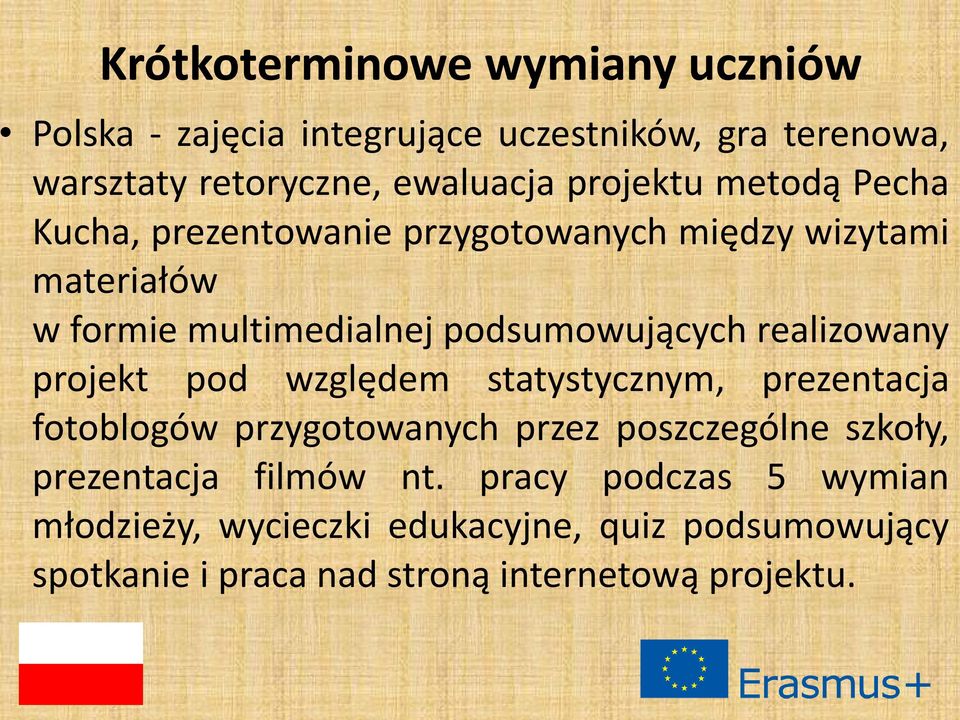 Krótkoterminowe wymiany uczniów

• Polska - zajęcia integrujące uczestników, gra terenowa, warsztaty retoryczne, ewaluacja projektu metodą Pecha Kucha, prezentowanie przygotowanych między wizytami materiałów
w formie multimedialnej podsumowujących realizowany projekt pod względem statystycznym, prezentacja fotoblogów przygotowanych przez poszczególne szkoły, prezentacja filmów nt. pracy podczas 5 wymian młodzieży, wycieczki edukacyjne, quiz podsumowujący spotkanie i praca nad stroną internetową projektu.

Erasmus+